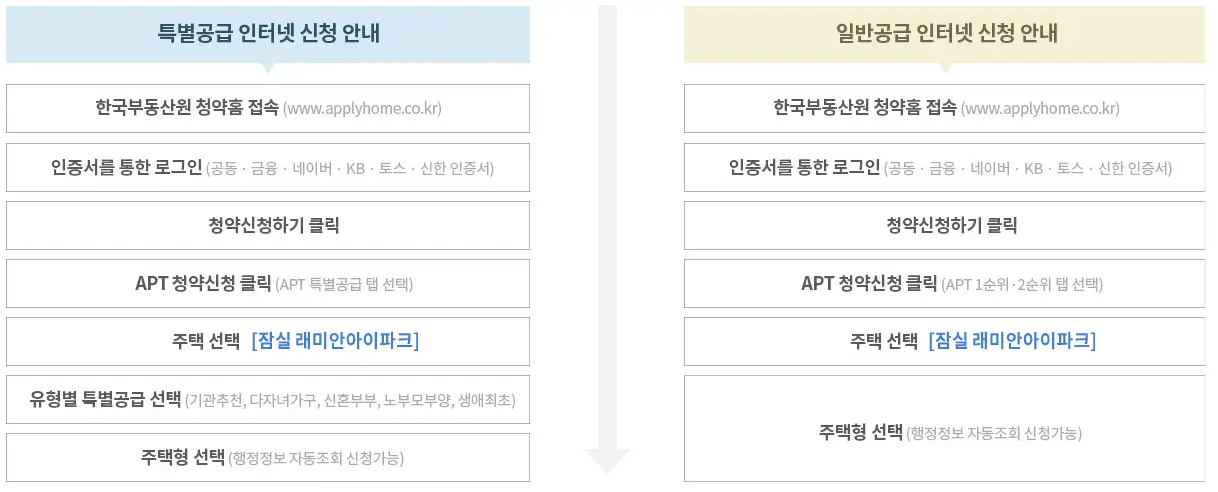 특별공급 인터넷 신청 안내

한국부동산원 청약홈 접속 (www.applyhome.co.kr)

인증서를 통한 로그인 (공동 · 금융 · 네이버 · KB · 토스 · 신한 인증서)

청약신청하기 클릭

APT 청약신청 클릭 (APT 특별공급 탭 선택)

주택 선택 [잠실 래미안아이파크]

유형별 특별공급 선택 (기관추천, 다자녀가구, 신혼부부, 노부모부양, 생애최초)

주택형 선택 (행정정보 자동조회 신청가능)

일반공급 인터넷 신청 안내

한국부동산원 청약홈 접속 (www.applyhome.co.kr)

인증서를 통한 로그인 (공동 · 금융 · 네이버 · KB · 토스 · 신한 인증서)

청약신청하기 클릭

APT 청약신청 클릭 (APT 1순위 · 2순위 탭 선택)

주택 선택 [잠실 래미안아이파크]

주택형 선택 (행정정보 자동조회 신청가능)